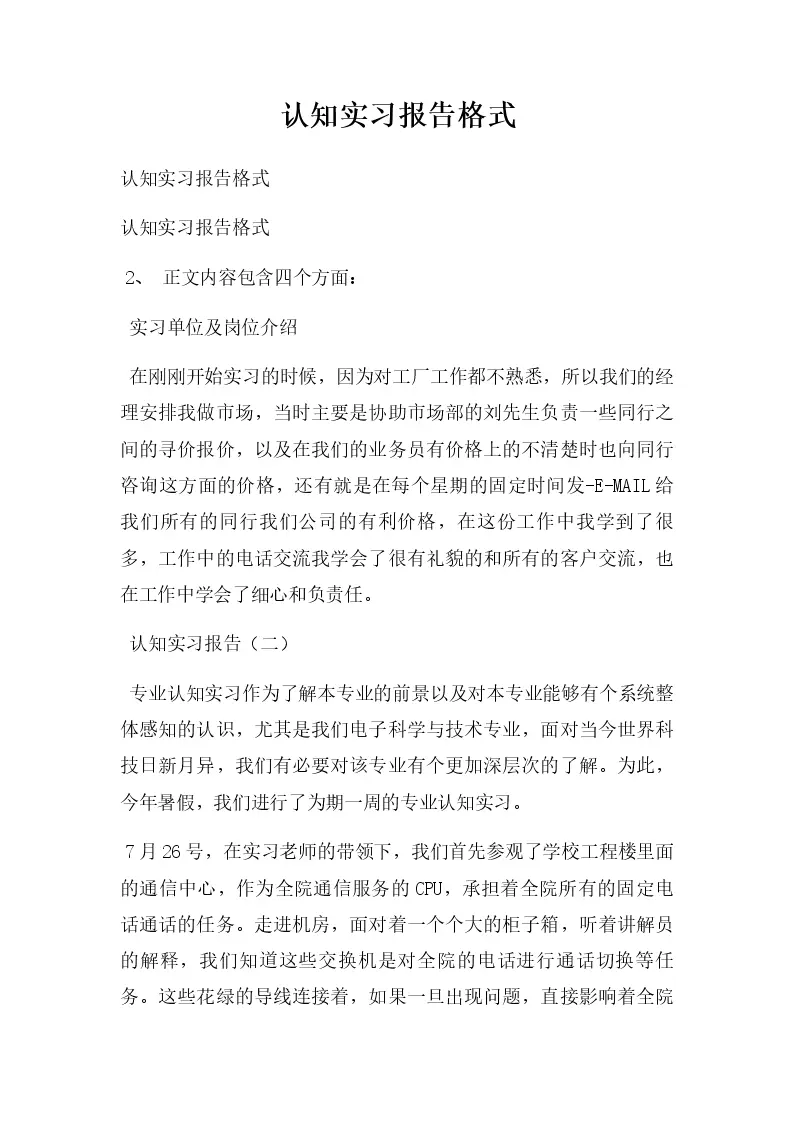 认知实习报告格式

认知实习报告格式

认知实习报告格式

2、 正文内容包含四个方面：

实习单位及岗位介绍

在刚刚开始实习的时候，因为对工厂工作都不熟悉，所以我们的经理安排我做市场，当时主要是协助市场部的刘先生负责一些同行之间的寻价报价，以及在我们的业务员有价格上的不清楚时也向同行咨询这方面的价格，还有就是在每个星期的固定时间发-E-MAIL给我们所有的同行我们公司的有利价格，在这份工作中我学到了很多，工作中的电话交流我学会了很有礼貌的和所有的客户交流，也在工作中学会了细心和负责任。

认知实习报告（二）

专业认知实习作为了解本专业的前景以及对本专业能够有个系统整体感知的认识，尤其是我们电子科学与技术专业，面对当今世界科技日新月异，我们有必要对该专业有个更加深层次的了解。为此，今年暑假，我们进行了为期一周的专业认知实习。

7月26号，在实习老师的带领下，我们首先参观了学校工程楼里面的通信中心，作为全院通信服务的CPU，承担着全院所有的固定电话通话的任务。走进机房，面对着一个个大的柜子箱，听着讲解员的解释，我们知道这些交换机是对全院的电话进行通话切换等任务。这些花绿的导线连接着，如果一旦出现问题，直接影响着全院